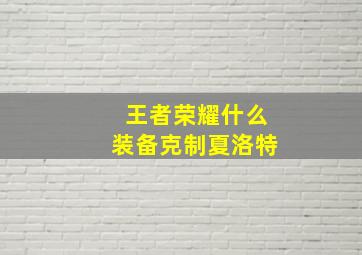 王者荣耀什么
装备克制夏洛特